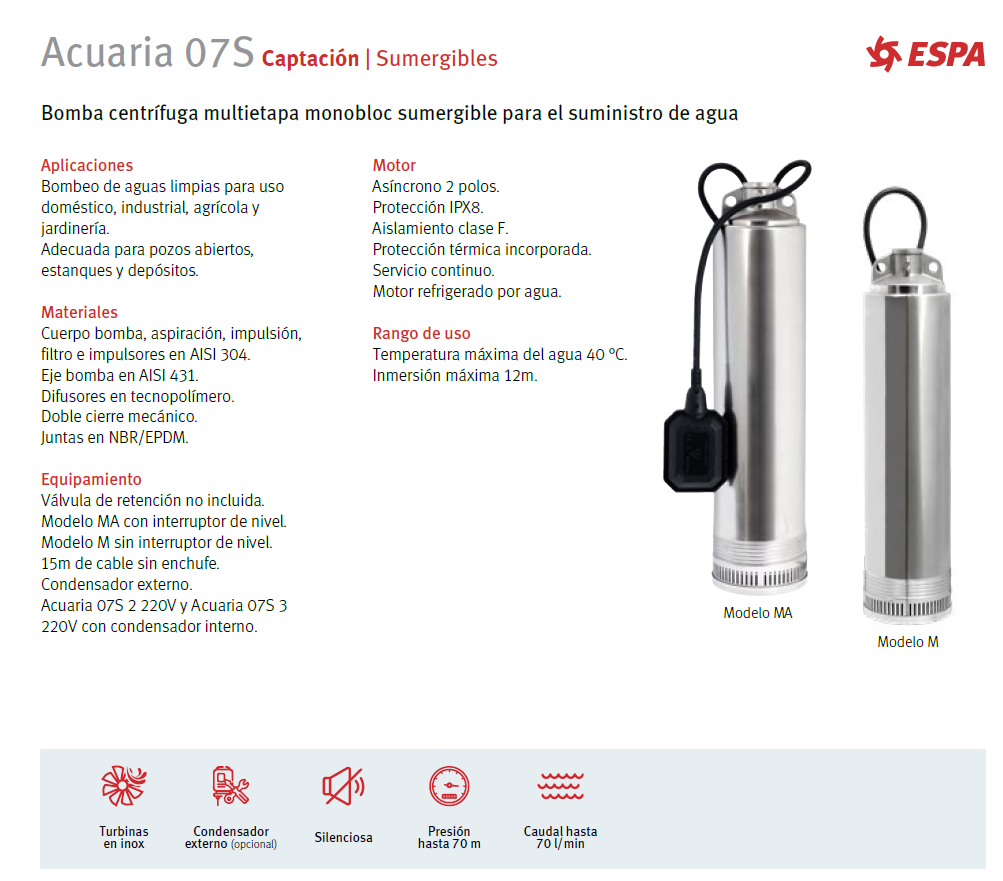 Acuaria 07S Captación | Sumergibles

ESPA

Bomba centrífuga multietapa monobloc sumergible para el suministro de agua

Aplicaciones
Bombeo de aguas limpias para uso doméstico, industrial, agrícola y jardinería.
Adecuada para pozos abiertos, estanques y depósitos.

Materiales
Cuerpo bomba, aspiración, impulsión, filtro e impulsores en AISI 304.
Eje bomba en AISI 431.
Difusores en tecnopolímero.
Doble cierre mecánico.
Juntas en NBR/EPDM.

Equipamiento
Válvula de retención no incluida.
Modelo MA con interruptor de nivel.
Modelo M sin interruptor de nivel.
15m de cable sin enchufe.
Condensador externo.
Acuaria 07S 2 220V y Acuaria 07S 3 220V con condensador interno.

Motor
Asíncrono 2 polos.
Protección IPX8.
Aislamiento clase F.
Protección térmica incorporada.
Servicio continuo.
Motor refrigerado por agua.

Rango de uso
Temperatura máxima del agua 40 °C.
Inmersión máxima 12m.

Modelo MA

Modelo M

Turbinas en inox

Condensador externo (opcional)

Silenciosa

Presión hasta 70 m

Caudal hasta 70 l/min